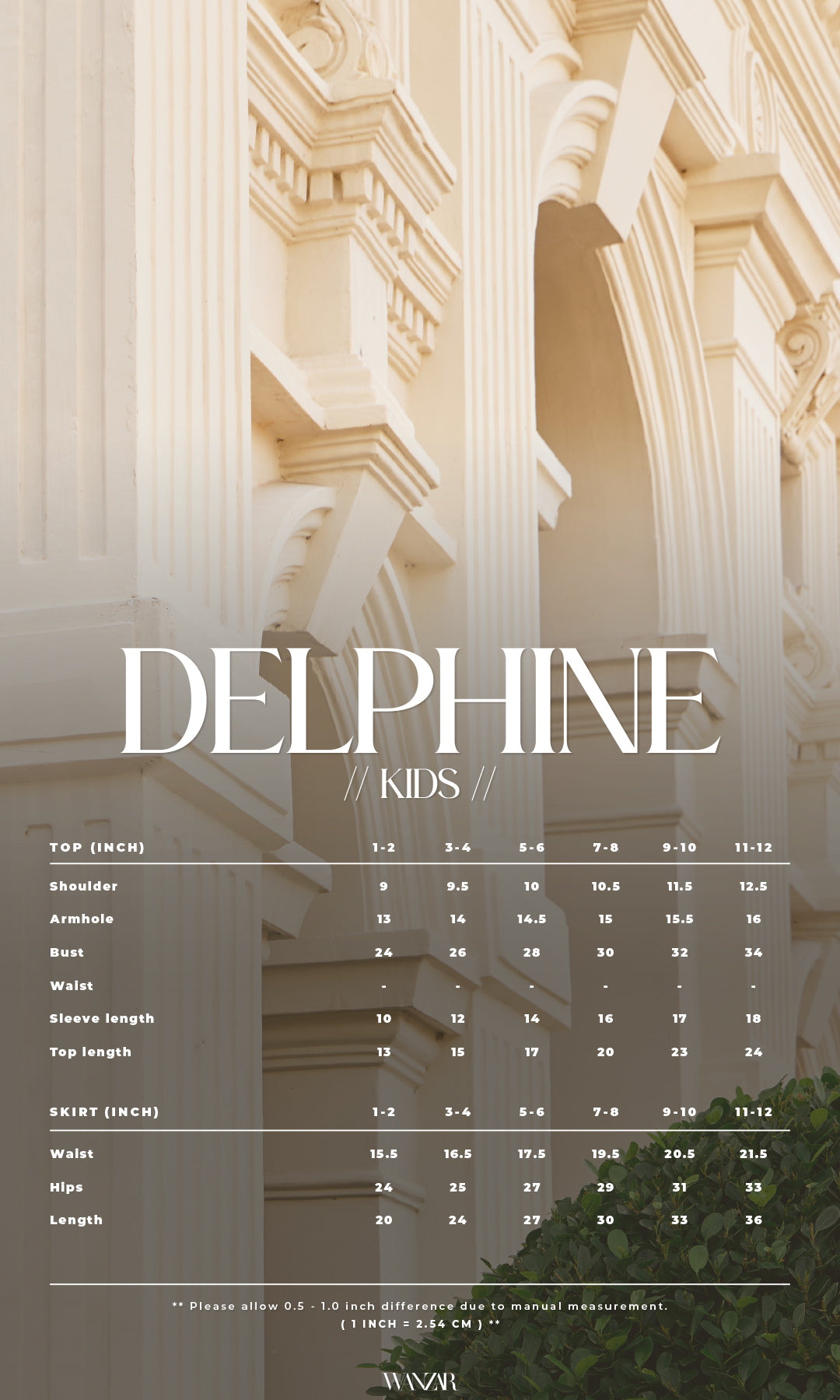 DELPHINE

// KIDS //

| TOP (INCH) | 1-2 | 3-4 | 5-6 | 7-8 | 9-10 | 11-12 |
|---|---|---|---|---|---|---|
| Shoulder | 9 | 9.5 | 10 | 10.5 | 11.5 | 12.5 |
| Armhole | 13 | 14 | 14.5 | 15 | 15.5 | 16 |
| Bust | 24 | 26 | 28 | 30 | 32 | 34 |
| Waist | - | - | - | - | - | - |
| Sleeve length | 10 | 12 | 14 | 16 | 17 | 18 |
| Top length | 13 | 15 | 17 | 20 | 23 | 24 |

| SKIRT (INCH) | 1-2 | 3-4 | 5-6 | 7-8 | 9-10 | 11-12 |
|---|---|---|---|---|---|---|
| Waist | 15.5 | 16.5 | 17.5 | 19.5 | 20.5 | 21.5 |
| Hips | 24 | 25 | 27 | 29 | 31 | 33 |
| Length | 20 | 24 | 27 | 30 | 33 | 36 |

** Please allow 0.5 - 1.0 inch difference due to manual measurement. ( 1 INCH = 2.54 CM ) **

WANZAR